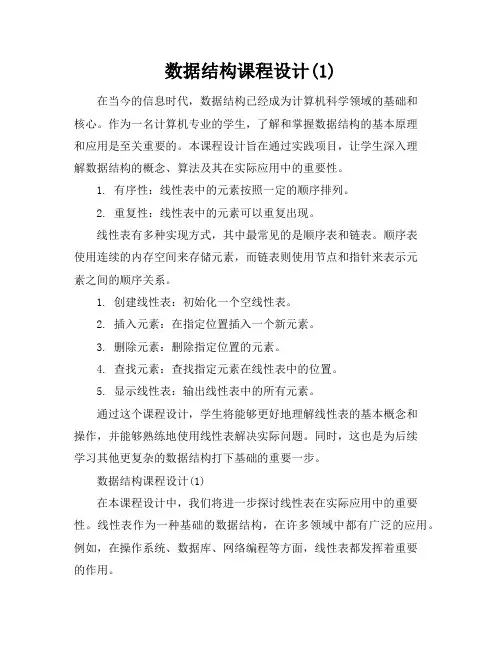 数据结构课程设计(1)

在当今的信息时代，数据结构已经成为计算机科学领域的基础和核心。作为一名计算机专业的学生，了解和掌握数据结构的基本原理和应用是至关重要的。本课程设计旨在通过实践项目，让学生深入理解数据结构的概念、算法及其在实际应用中的重要性。

1. 有序性：线性表中的元素按照一定的顺序排列。

2. 重复性：线性表中的元素可以重复出现。

线性表有多种实现方式，其中最常见的是顺序表和链表。顺序表使用连续的内存空间来存储元素，而链表则使用节点和指针来表示元素之间的顺序关系。

1. 创建线性表：初始化一个空线性表。

2. 插入元素：在指定位置插入一个新元素。

3. 删除元素：删除指定位置的元素。

4. 查找元素：查找指定元素在线性表中的位置。

5. 显示线性表：输出线性表中的所有元素。

通过这个课程设计，学生将能够更好地理解线性表的基本概念和操作，并能够熟练地使用线性表解决实际问题。同时，这也是为后续学习其他更复杂的数据结构打下基础的重要一步。

数据结构课程设计(1)

在本课程设计中，我们将进一步探讨线性表在实际应用中的重要性。线性表作为一种基础的数据结构，在许多领域中都有广泛的应用。例如，在操作系统、数据库、网络编程等方面，线性表都发挥着重要的作用。